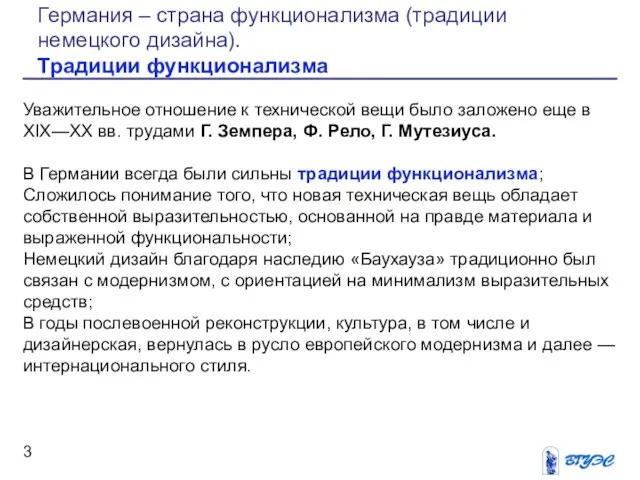 Германия – страна функционализма (традиции немецкого дизайна).
Традиции функционализма

Уважительное отношение к технической вещи было заложено еще в XIX—XX вв. трудами Г. Земпера, Ф. Рело, Г. Мутезиуса.

В Германии всегда были сильны традиции функционализма;
Сложилось понимание того, что новая техническая вещь обладает собственной выразительностью, основанной на правде материала и выраженной функциональности;
Немецкий дизайн благодаря наследию «Баухауза» традиционно был связан с модернизмом, с ориентацией на минимализм выразительных средств;
В годы послевоенной реконструкции, культура, в том числе и дизайнерская, вернулась в русло европейского модернизма и далее — интернационального стиля.

3

ВГУЭС